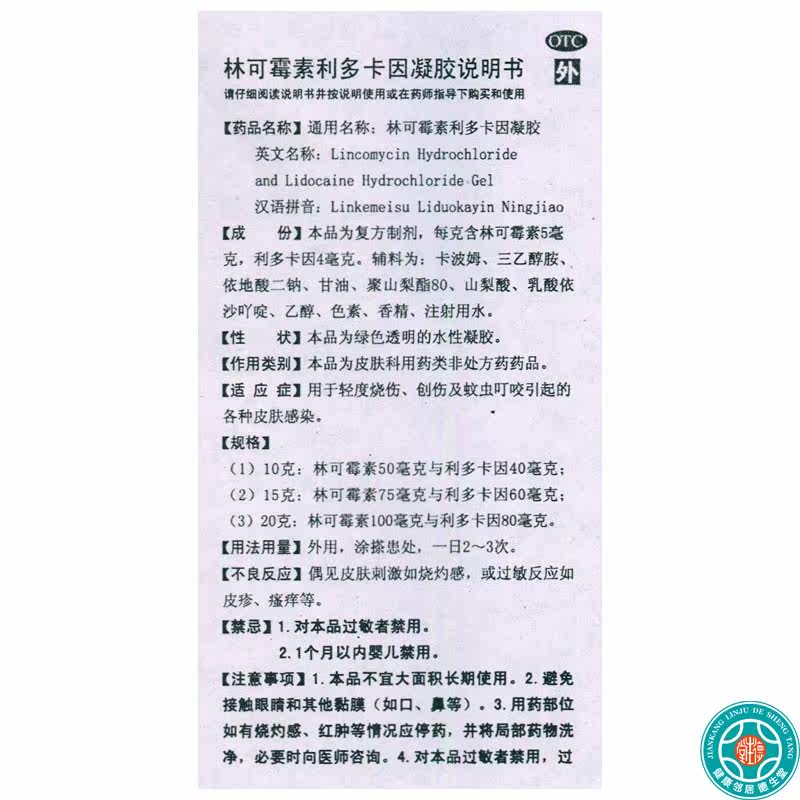 OTC
外

林可霉素利多卡因凝胶说明书

请仔细阅读说明书并按说明使用或在药师指导下购买和使用

【药品名称】通用名称：林可霉素利多卡因凝胶

英文名称：Lincomycin Hydrochloride and Lidocaine Hydrochloride Gel

汉语拼音：Linkemeisu Liduokayin Ningjiao

【成　份】本品为复方制剂，每克含林可霉素5毫克，利多卡因4毫克。辅料为：卡波姆、三乙醇胺、依地酸二钠、甘油、聚山梨酯80、山梨酸、乳酸依沙吖啶、乙醇、色素、香精、注射用水。

【性　状】本品为绿色透明的水性凝胶。

【作用类别】本品为皮肤科用药类非处方药药品。

【适 应 症】用于轻度烧伤、创伤及蚊虫叮咬引起的各种皮肤感染。

【规格】

（1）10克：林可霉素50毫克与利多卡因40毫克；

（2）15克：林可霉素75毫克与利多卡因60毫克；

（3）20克：林可霉素100毫克与利多卡因80毫克。

【用法用量】外用，涂搽患处，一日2～3次。

【不良反应】偶见皮肤刺激如烧灼感，或过敏反应如皮疹、瘙痒等。

【禁忌】1.对本品过敏者禁用。

2.1个月以内婴儿禁用。

【注意事项】1.本品不宜大面积长期使用。2.避免接触眼睛和其他黏膜（如口、鼻等）。3.用药部位如有烧灼感、红肿等情况应停药，并将局部药物洗净，必要时向医师咨询。4.对本品过敏者禁用，过

JIANKANG LINJU DE SHENG TANG
健康邻居德生堂